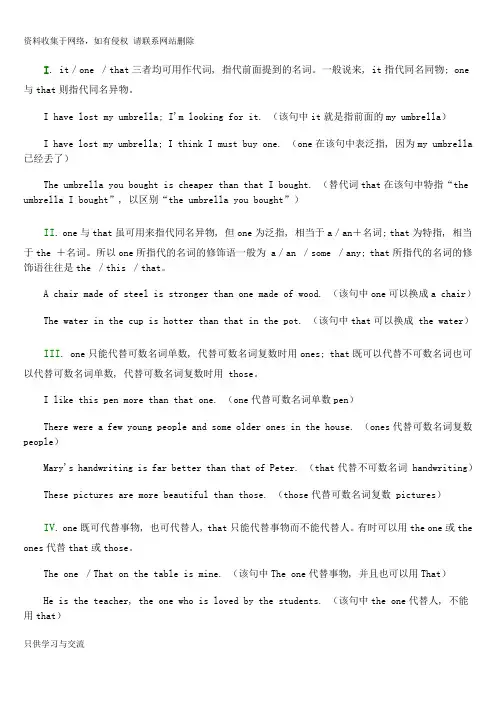 资料收集于网络，如有侵权 请联系网站删除

I. it / one / that 三者均可用作代词，指代前面提到的名词。一般说来，it 指代同名同物；one 与 that 则指代同名异物。

I have lost my umbrella; I'm looking for it. （该句中 it 就是指前面的 my umbrella）

I have lost my umbrella; I think I must buy one. （one 在该句中表泛指，因为 my umbrella 已经丢了）

The umbrella you bought is cheaper than that I bought. （替代词 that 在该句中特指“the umbrella I bought”，以区别“the umbrella you bought”）

II. one 与 that 虽可用来指代同名异物，但 one 为泛指，相当于 a / an＋名词；that 为特指，相当于 the ＋名词。所以 one 所指代的名词的修饰语一般为 a / an / some / any；that 所指代的名词的修饰语往往是 the / this / that。

A chair made of steel is stronger than one made of wood. （该句中 one 可以换成 a chair）

The water in the cup is hotter than that in the pot. （该句中 that 可以换成 the water）

III. one 只能代替可数名词单数，代替可数名词复数时用 ones；that 既可以代替不可数名词也可以代替可数名词单数，代替可数名词复数时用 those。

I like this pen more than that one. （one 代替可数名词单数 pen）

There were a few young people and some older ones in the house. （ones 代替可数名词复数 people）

Mary's handwriting is far better than that of Peter. （that 代替不可数名词 handwriting）

These pictures are more beautiful than those. （those 代替可数名词复数 pictures）

IV. one 既可代替事物，也可代替人，that 只能代替事物而不能代替人。有时可以用 the one 或 the ones 代替 that 或 those。

The one / That on the table is mine. （该句中 The one 代替事物，并且也可以用 That）

He is the teacher, the one who is loved by the students. （该句中 the one 代替人，不能用 that）

只供学习与交流